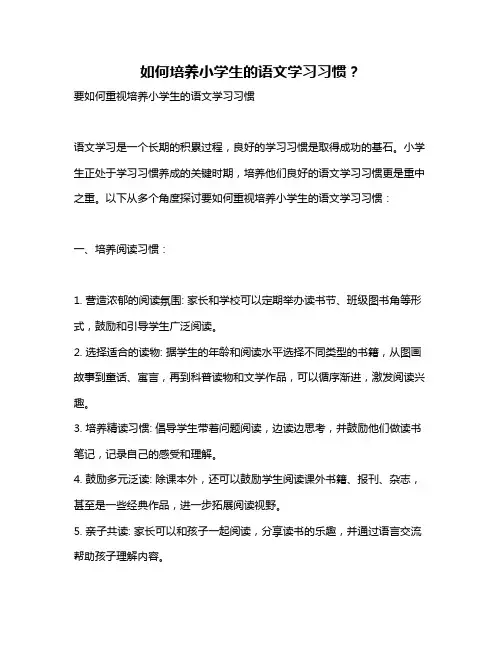 如何培养小学生的语文学习习惯？

要如何重视培养小学生的语文学习习惯

语文学习是一个长期的积累过程，良好的学习习惯是取得成功的基石。小学生正处于学习习惯养成的关键时期，培养他们良好的语文学习习惯更是重中之重。以下从多个角度探讨要如何重视培养小学生的语文学习习惯：

一、培养阅读习惯：

1. 营造浓郁的阅读氛围: 家长和学校可以定期举办读书节、班级图书角等形式，鼓励和引导学生广泛阅读。
2. 选择适合的读物: 据学生的年龄和阅读水平选择不同类型的书籍，从图画故事到童话、寓言，再到科普读物和文学作品，可以循序渐进，激发阅读兴趣。
3. 培养精读习惯: 倡导学生带着问题阅读，边读边思考，并鼓励他们做读书笔记，记录自己的感受和理解。
4. 鼓励多元泛读: 除课本外，还可以鼓励学生阅读课外书籍、报刊、杂志，甚至是一些经典作品，进一步拓展阅读视野。
5. 亲子共读: 家长可以和孩子一起阅读，分享读书的乐趣，并通过语言交流帮助孩子理解内容。